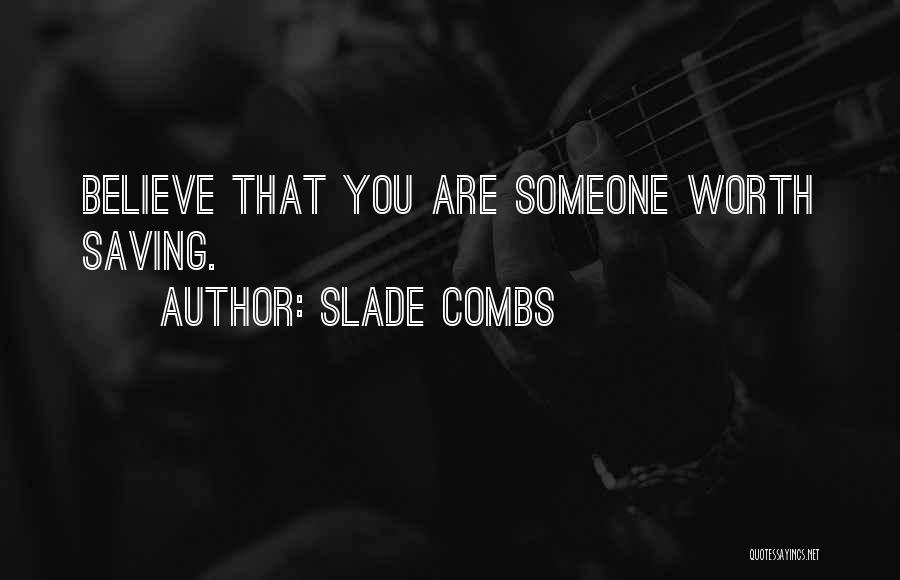 BELIEVE THAT YOU ARE SOMEONE WORTH SAVING.

AUTHOR: SLADE COMBS

QUOTESSAYINGS.NET